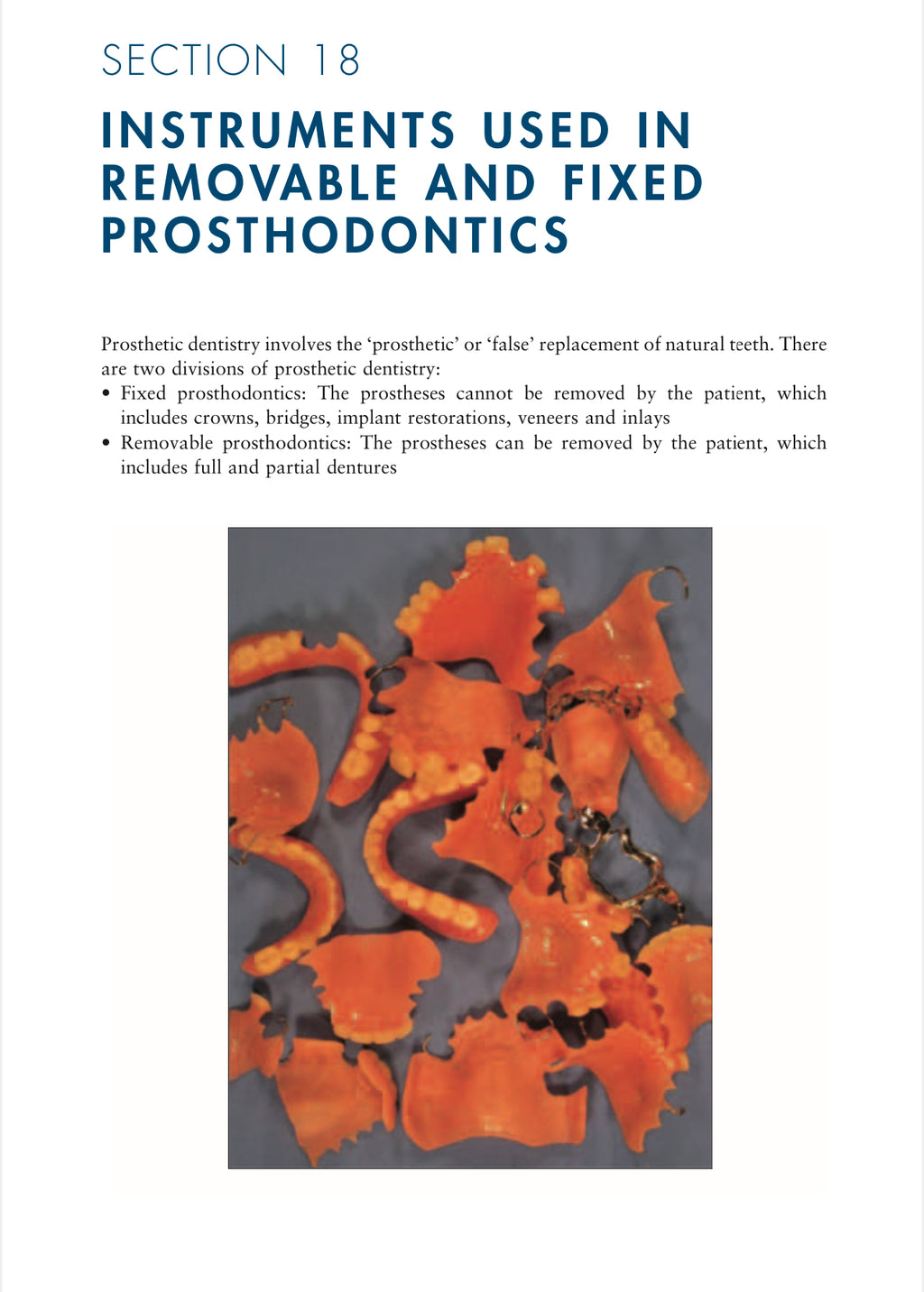 SECTION 18

INSTRUMENTS USED IN REMOVABLE AND FIXED PROSTHODONTICS

Prosthetic dentistry involves the ‘prosthetic’ or ‘false’ replacement of natural teeth. There are two divisions of prosthetic dentistry:
• Fixed prosthodontics: The prostheses cannot be removed by the patient, which includes crowns, bridges, implant restorations, veneers and inlays
• Removable prosthodontics: The prostheses can be removed by the patient, which includes full and partial dentures